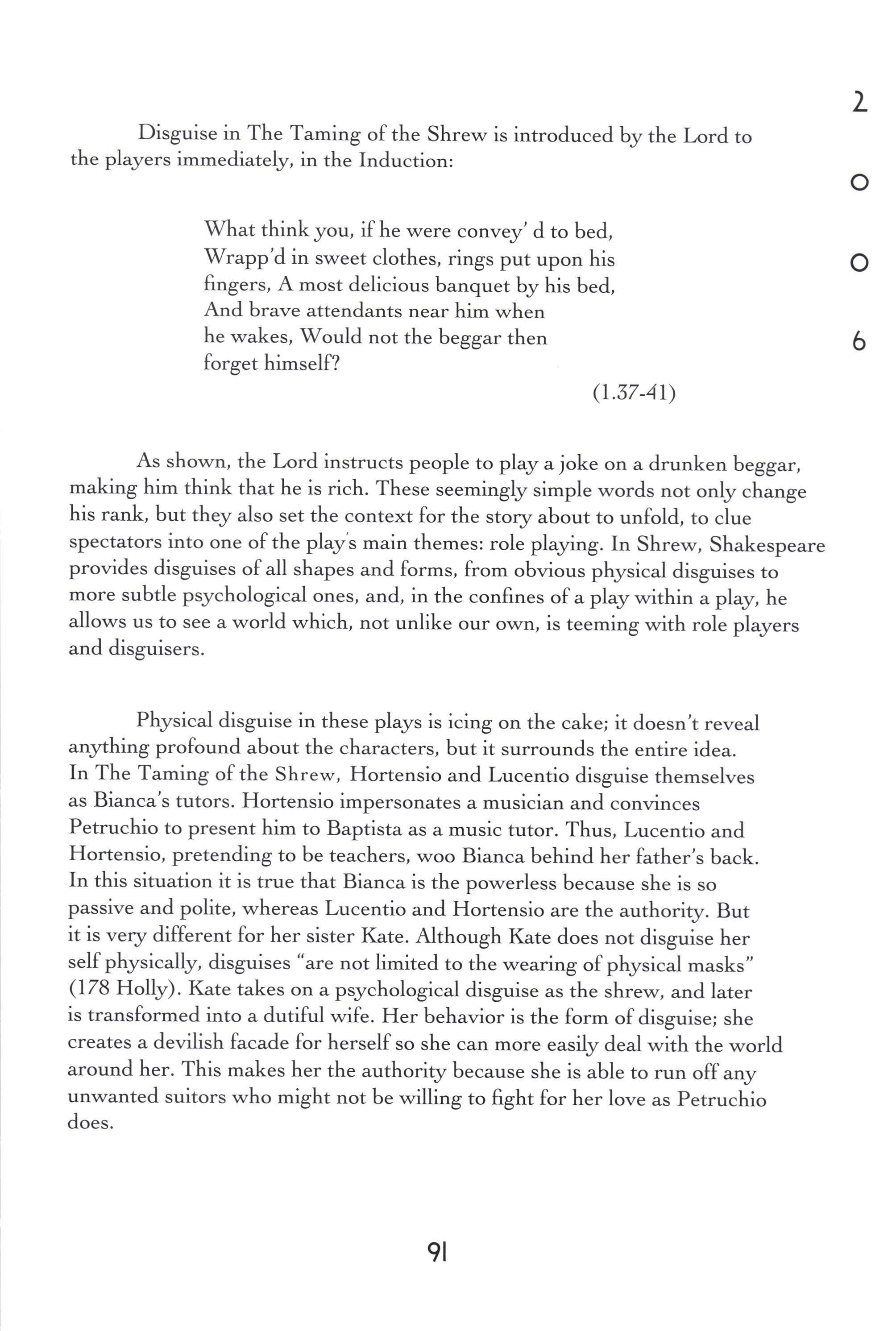 2

0

0

6

Disguise in The Taming of the Shrew is introduced by the Lord to the players immediately, in the Induction:

What think you, if he were convey' d to bed,
Wrapp'd in sweet clothes, rings put upon his
fingers, A most delicious banquet by his bed,
And brave attendants near him when
he wakes, Would not the beggar then
forget himself?

(1.37-41)

As shown, the Lord instructs people to play a joke on a drunken beggar, making him think that he is rich. These seemingly simple words not only change his rank, but they also set the context for the story about to unfold, to clue spectators into one of the play's main themes: role playing. In Shrew, Shakespeare provides disguises of all shapes and forms, from obvious physical disguises to more subtle psychological ones, and, in the confines of a play within a play, he allows us to see a world which, not unlike our own, is teeming with role players and disguisers.

Physical disguise in these plays is icing on the cake; it doesn't reveal anything profound about the characters, but it surrounds the entire idea. In The Taming of the Shrew, Hortensio and Lucentio disguise themselves as Bianca's tutors. Hortensio impersonates a musician and convinces Petruchio to present him to Baptista as a music tutor. Thus, Lucentio and Hortensio, pretending to be teachers, woo Bianca behind her father's back. In this situation it is true that Bianca is the powerless because she is so passive and polite, whereas Lucentio and Hortensio are the authority. But it is very different for her sister Kate. Although Kate does not disguise her self physically, disguises "are not limited to the wearing of physical masks" (178 Holly). Kate takes on a psychological disguise as the shrew, and later is transformed into a dutiful wife. Her behavior is the form of disguise; she creates a devilish facade for herself so she can more easily deal with the world around her. This makes her the authority because she is able to run off any unwanted suitors who might not be willing to fight for her love as Petruchio does.

91